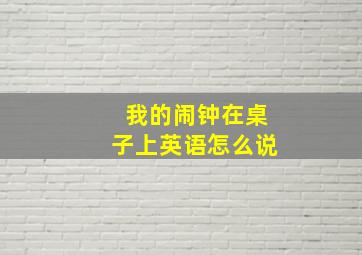 我的闹钟在桌子上英语怎么说